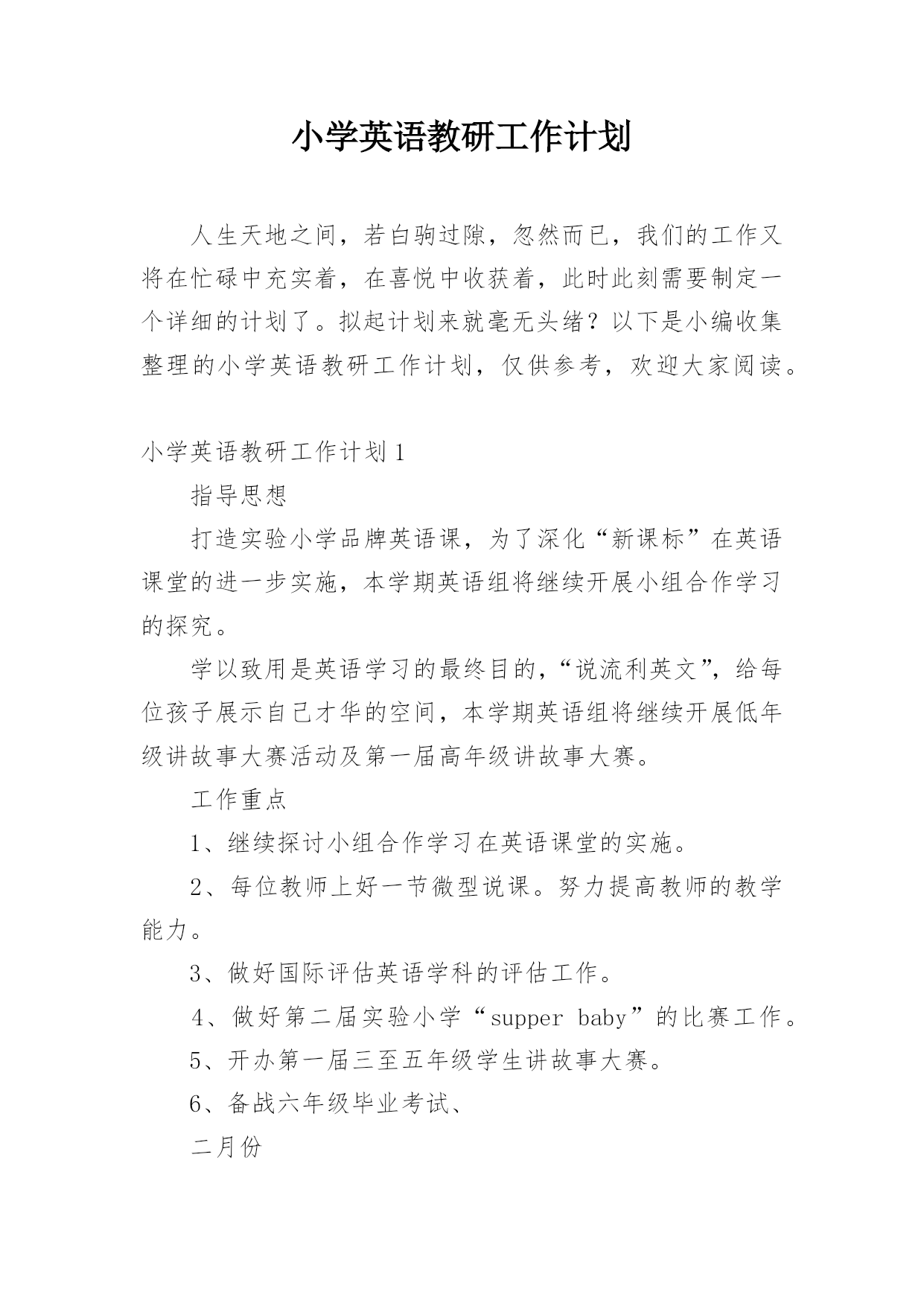 小学英语教研工作计划

人生天地之间，若白驹过隙，忽然而已，我们的工作又将在忙碌中充实着，在喜悦中收获着，此时此刻需要制定一个详细的计划了。拟起计划来就毫无头绪？以下是小编收集整理的小学英语教研工作计划，仅供参考，欢迎大家阅读。

小学英语教研工作计划1

指导思想

打造实验小学品牌英语课，为了深化“新课标”在英语课堂的进一步实施，本学期英语组将继续开展小组合作学习的探究。

学以致用是英语学习的最终目的，“说流利英文”，给每位孩子展示自己才华的空间，本学期英语组将继续开展低年级讲故事大赛活动及第一届高年级讲故事大赛。

工作重点

1、继续探讨小组合作学习在英语课堂的实施。

2、每位教师上好一节微型说课。努力提高教师的教学能力。

3、做好国际评估英语学科的评估工作。

4、做好第二届实验小学“supper baby”的比赛工作。

5、开办第一届三至五年级学生讲故事大赛。

6、备战六年级毕业考试、

二月份